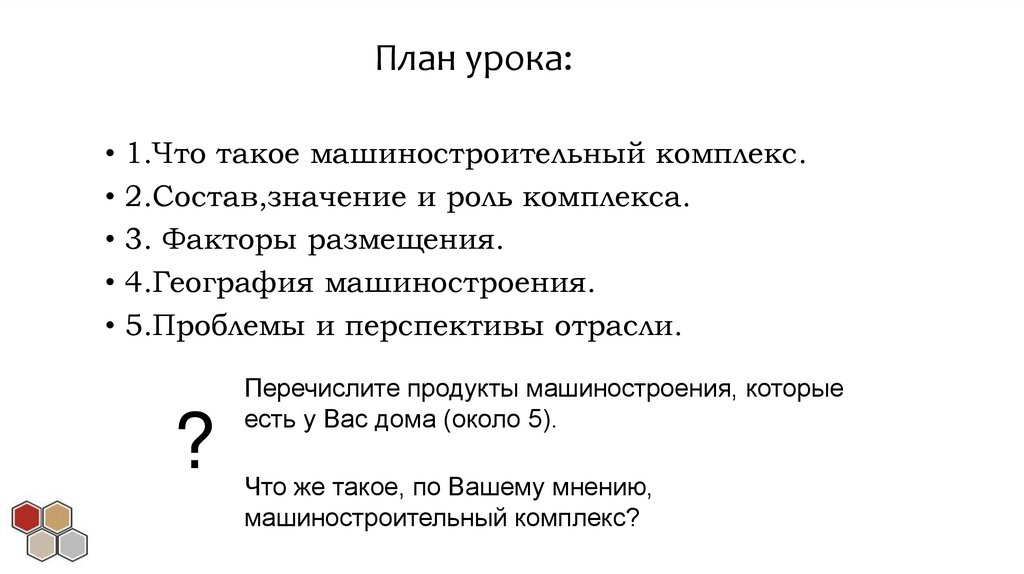 План урока:

• 1.Что такое машиностроительный комплекс.
• 2.Состав,значение и роль комплекса.
• 3. Факторы размещения.
• 4.География машиностроения.
• 5.Проблемы и перспективы отрасли.

?

Перечислите продукты машиностроения, которые есть у Вас дома (около 5).

Что же такое, по Вашему мнению, машиностроительный комплекс?